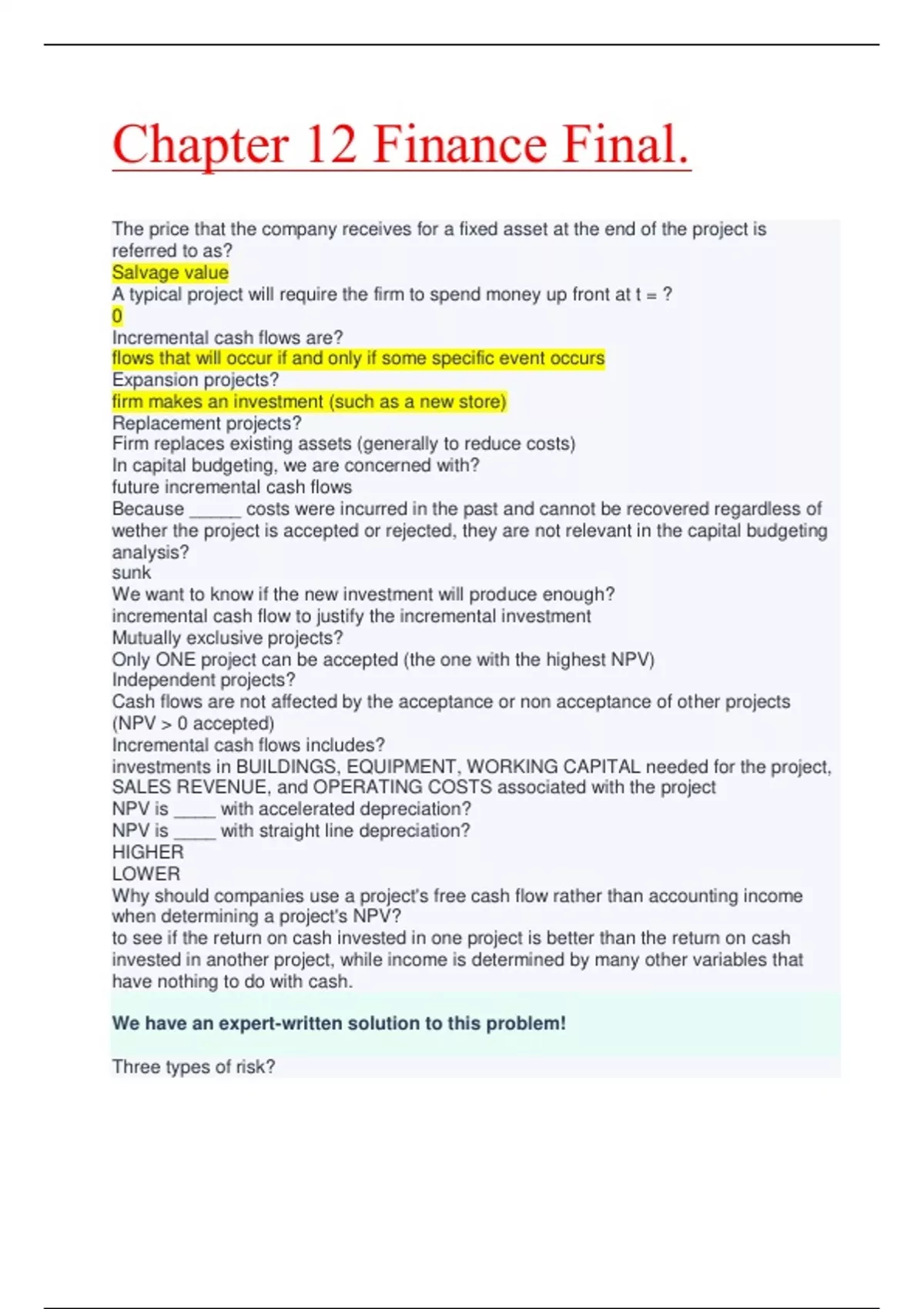 Chapter 12 Finance Final.

The price that the company receives for a fixed asset at the end of the project is referred to as?
Salvage value
A typical project will require the firm to spend money up front at t = ?
0
Incremental cash flows are?
flows that will occur if and only if some specific event occurs
Expansion projects?
firm makes an investment (such as a new store)
Replacement projects?
Firm replaces existing assets (generally to reduce costs)
In capital budgeting, we are concerned with?
future incremental cash flows
Because _____ costs were incurred in the past and cannot be recovered regardless of wether the project is accepted or rejected, they are not relevant in the capital budgeting analysis?
sunk
We want to know if the new investment will produce enough?
incremental cash flow to justify the incremental investment
Mutually exclusive projects?
Only ONE project can be accepted (the one with the highest NPV)
Independent projects?
Cash flows are not affected by the acceptance or non acceptance of other projects (NPV > 0 accepted)
Incremental cash flows includes?
investments in BUILDINGS, EQUIPMENT, WORKING CAPITAL needed for the project, SALES REVENUE, and OPERATING COSTS associated with the project
NPV is ____ with accelerated depreciation?
NPV is ____ with straight line depreciation?
HIGHER
LOWER
Why should companies use a project's free cash flow rather than accounting income when determining a project's NPV?
to see if the return on cash invested in one project is better than the return on cash invested in another project, while income is determined by many other variables that have nothing to do with cash.

We have an expert-written solution to this problem!

Three types of risk?